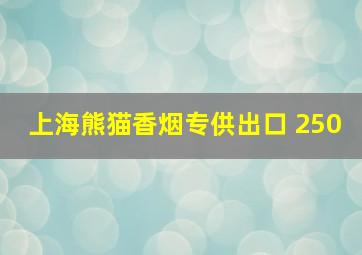 上海熊猫香烟专供出口 250